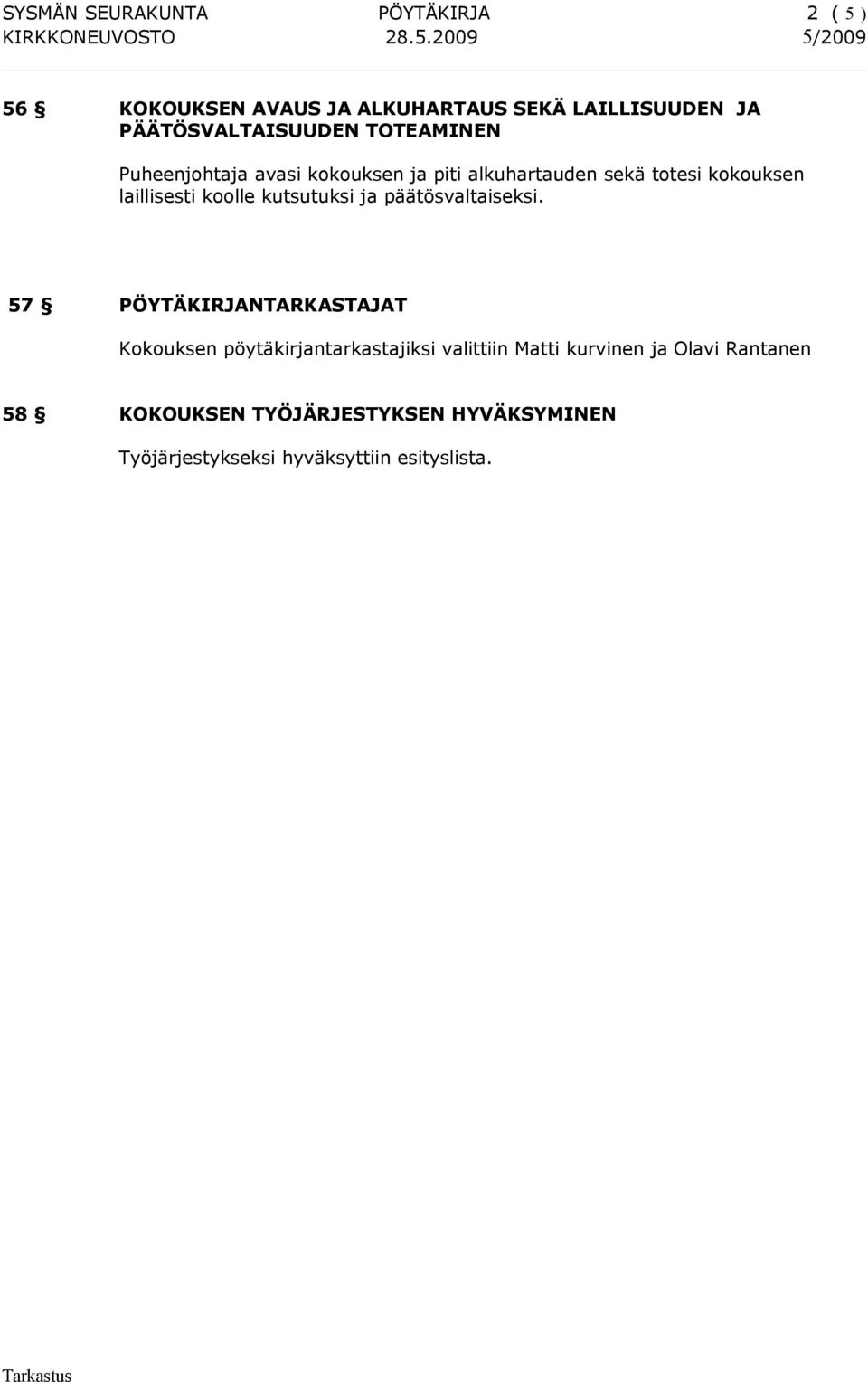 SYSMÄN SEURAKUNTA PÖYTÄKIRJA 2 ( 5 )
KIRKKONEUVOSTO 28.5.2009 5/2009

56 § KOKOUKSEN AVAUS JA ALKUHARTAUS SEKÄ LAILLISUUDEN JA PÄÄTÖSVALTAISUUDEN TOTEAMINEN

Puheenjohtaja avasi kokouksen ja piti alkuhartauden sekä totesi kokouksen laillisesti koolle kutsutuksi ja päätösvaltaiseksi.

57 § PÖYTÄKIRJANTARKASTAJAT

Kokouksen pöytäkirjantarkastajiksi valittiin Matti kurvinen ja Olavi Rantanen

58 § KOKOUKSEN TYÖJÄRJESTYKSEN HYVÄKSYMINEN

Työjärjestykseksi hyväksyttiin esityslista.

Tarkastus